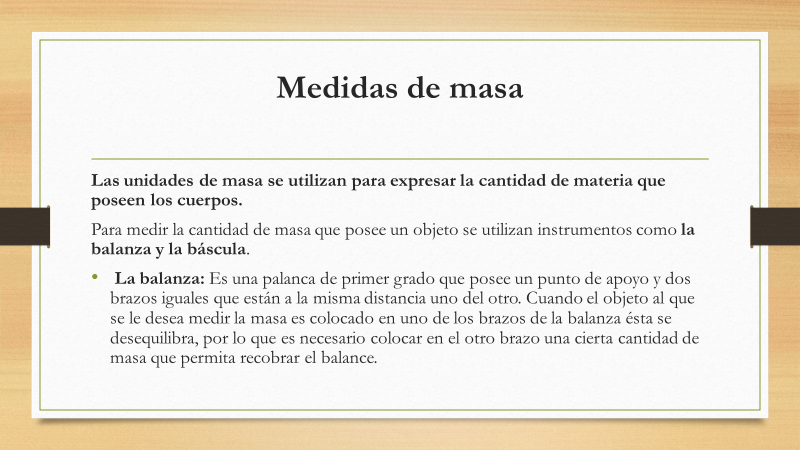 Medidas de masa

Las unidades de masa se utilizan para expresar la cantidad de materia que poseen los cuerpos.

Para medir la cantidad de masa que posee un objeto se utilizan instrumentos como la balanza y la báscula.

• La balanza: Es una palanca de primer grado que posee un punto de apoyo y dos brazos iguales que están a la misma distancia uno del otro. Cuando el objeto al que se le desea medir la masa es colocado en uno de los brazos de la balanza ésta se desequilibra, por lo que es necesario colocar en el otro brazo una cierta cantidad de masa que permita recobrar el balance.